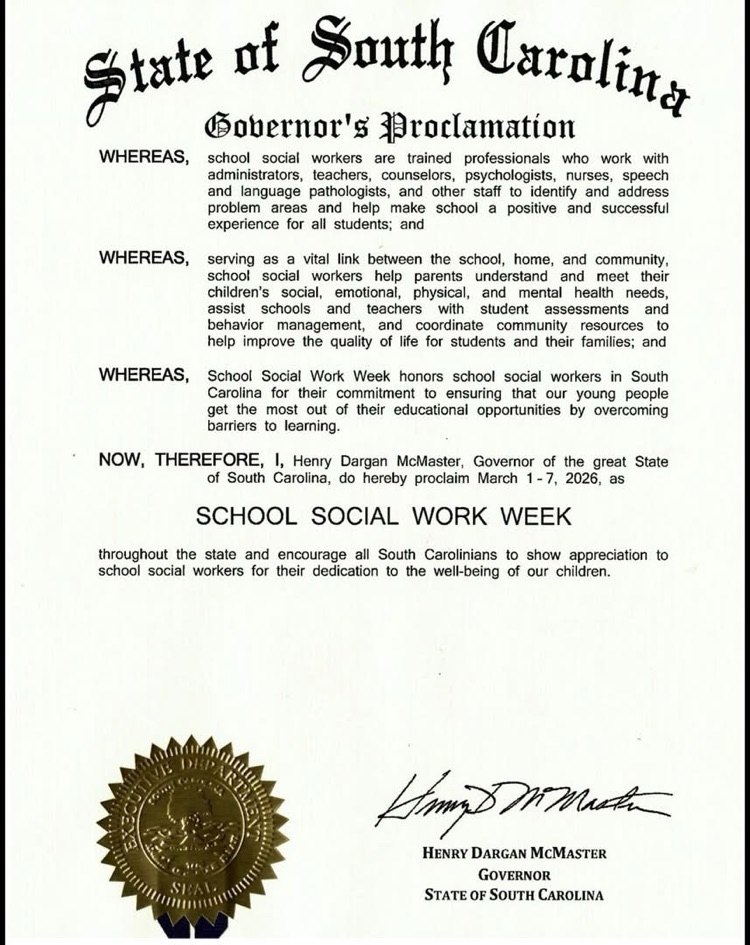 State of South Carolina

Governor's Proclamation

WHEREAS, school social workers are trained professionals who work with administrators, teachers, counselors, psychologists, nurses, speech and language pathologists, and other staff to identify and address problem areas and help make school a positive and successful experience for all students; and

WHEREAS, serving as a vital link between the school, home, and community, school social workers help parents understand and meet their children's social, emotional, physical, and mental health needs, assist schools and teachers with student assessments and behavior management, and coordinate community resources to help improve the quality of life for students and their families; and

WHEREAS, School Social Work Week honors school social workers in South Carolina for their commitment to ensuring that our young people get the most out of their educational opportunities by overcoming barriers to learning.

NOW, THEREFORE, I, Henry Dargan McMaster, Governor of the great State of South Carolina, do hereby proclaim March 1 - 7, 2026, as

SCHOOL SOCIAL WORK WEEK

throughout the state and encourage all South Carolinians to show appreciation to school social workers for their dedication to the well-being of our children.

EXECUTIVE DEPARTMENT SEAL

Henry D McMaster

HENRY DARGAN MCMASTER
GOVERNOR
STATE OF SOUTH CAROLINA